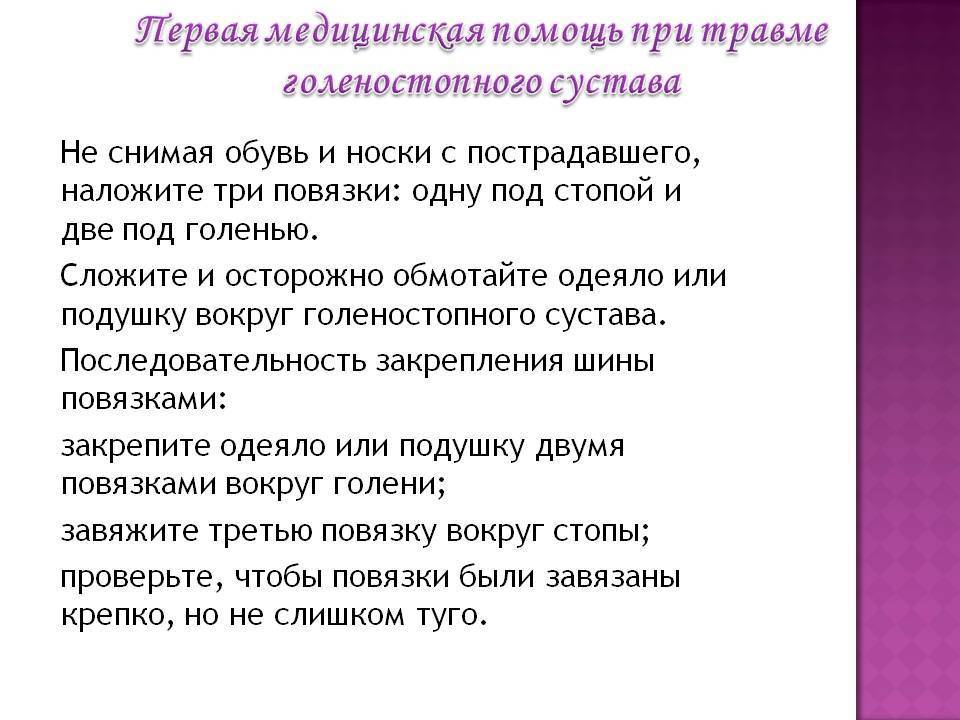 Первая медицинская помощь при травме голеностопного сустава

Не снимая обувь и носки с пострадавшего, наложите три повязки: одну под стопой и две под голенью.

Сложите и осторожно обмотайте одеяло или подушку вокруг голеностопного сустава.

Последовательность закрепления шины повязками:

закрепите одеяло или подушку двумя повязками вокруг голени;

завяжите третью повязку вокруг стопы;

проверьте, чтобы повязки были завязаны крепко, но не слишком туго.